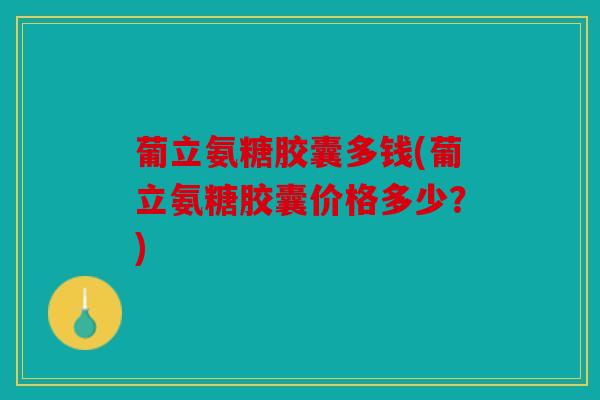 葡立氨糖胶囊多钱(葡立氨糖胶囊价格多少?)